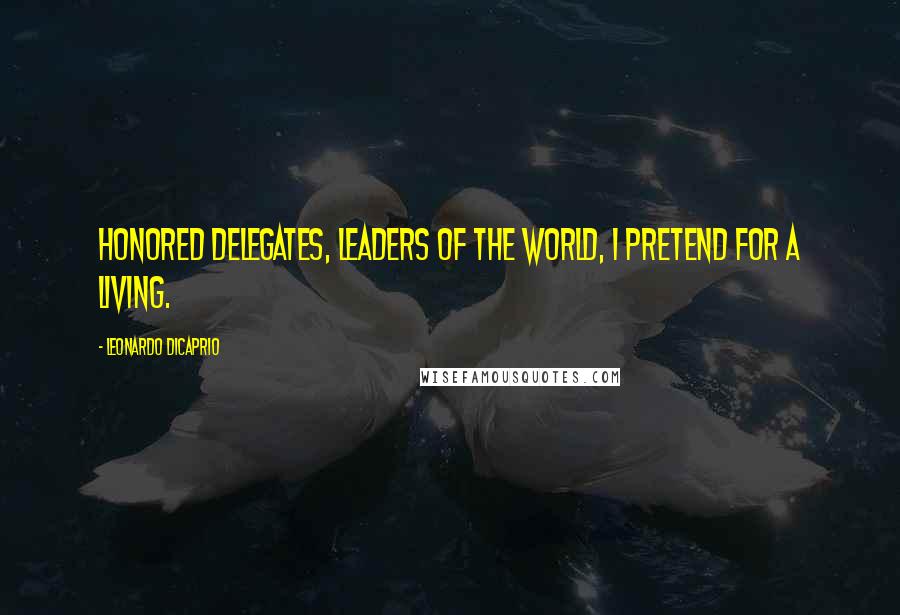 HONORED DELEGATES, LEADERS OF THE WORLD, I PRETEND FOR A LIVING.

- LEONARDO DICAPRIO

WISEFAMOUSQUOTES.COM